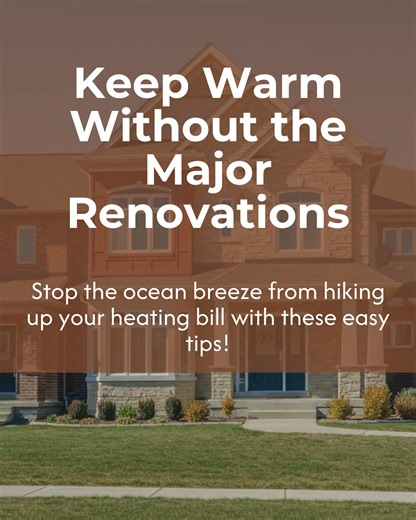 Keep Warm Without the Major Renovations

Stop the ocean breeze from hiking up your heating bill with these easy tips!